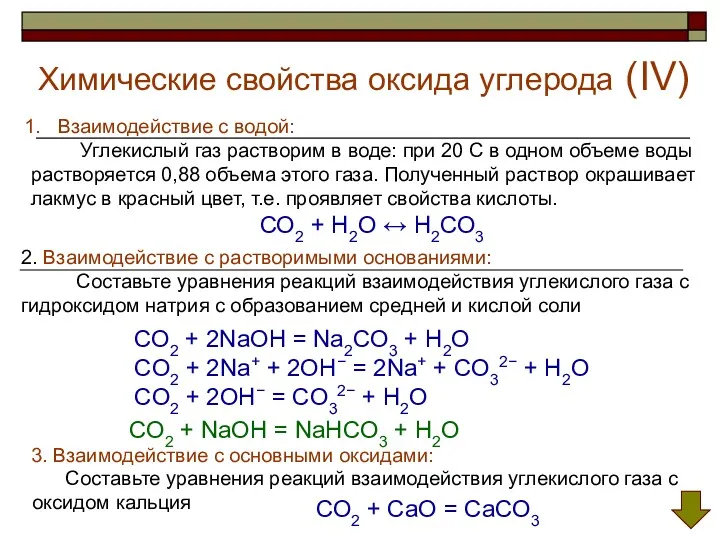 Химические свойства оксида углерода (IV)

1. Взаимодействие с водой:

Углекислый газ растворим в воде: при 20 С в одном объеме воды растворяется 0,88 объема этого газа. Полученный раствор окрашивает лакмус в красный цвет, т.е. проявляет свойства кислоты.

$CO_2 + H_2O \leftrightarrow H_2CO_3$

2. Взаимодействие с растворимыми основаниями:

Составьте уравнения реакций взаимодействия углекислого газа с гидроксидом натрия с образованием средней и кислой соли

$CO_2 + 2NaOH = Na_2CO_3 + H_2O$

$CO_2 + 2Na^+ + 2OH^- = 2Na^+ + CO_3^{2-} + H_2O$

$CO_2 + 2OH^- = CO_3^{2-} + H_2O$

$CO_2 + NaOH = NaHCO_3 + H_2O$

3. Взаимодействие с основными оксидами:

Составьте уравнения реакций взаимодействия углекислого газа с оксидом кальция

$CO_2 + CaO = CaCO_3$